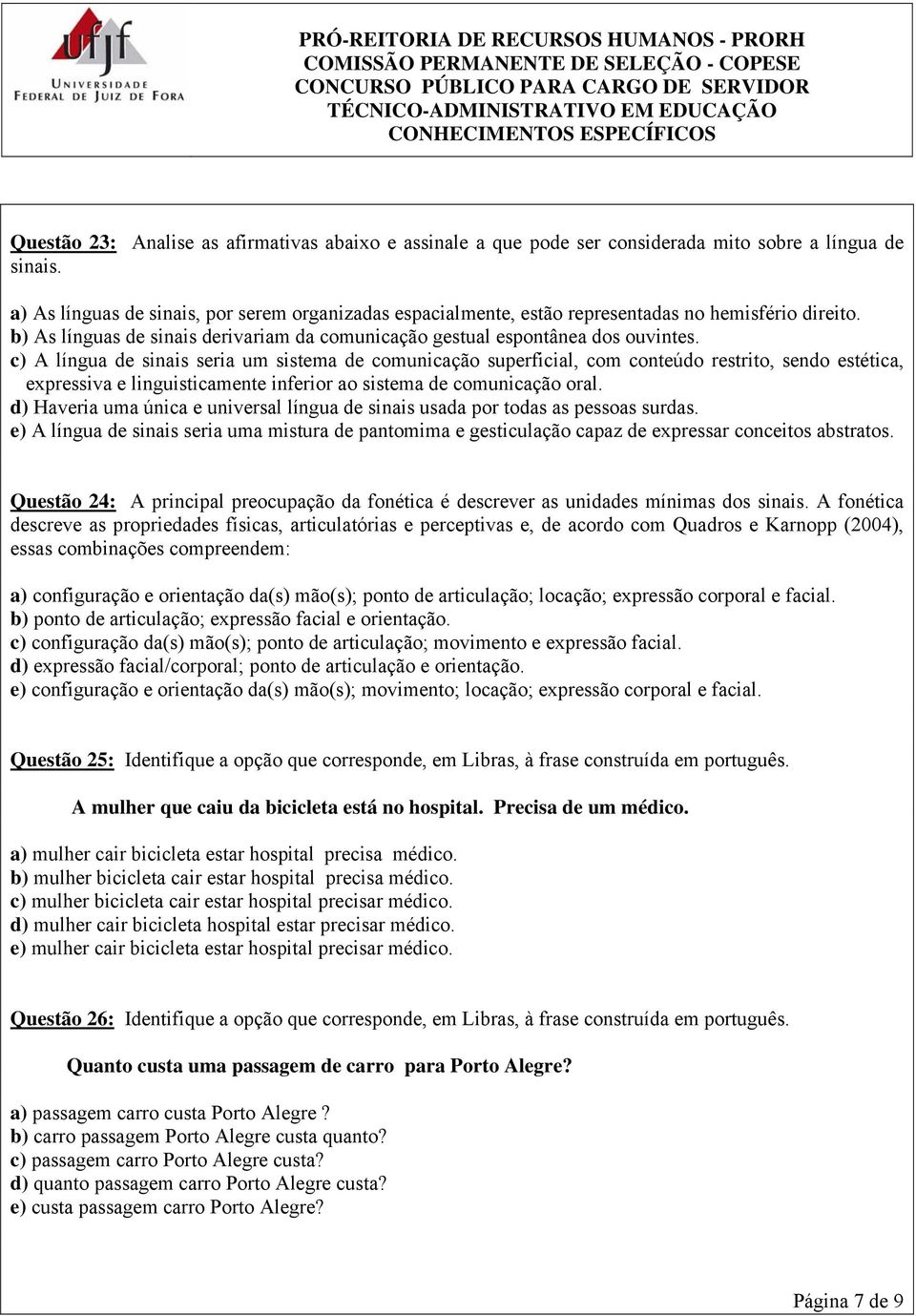 ufjf
UNIVERSIDADE FEDERAL DE JUIZ DE FORA

PRÓ-REITORIA DE RECURSOS HUMANOS - PRORH
COMISSÃO PERMANENTE DE SELEÇÃO - COPESE
CONCURSO PÚBLICO PARA CARGO DE SERVIDOR
TÉCNICO-ADMINISTRATIVO EM EDUCAÇÃO
CONHECIMENTOS ESPECÍFICOS

Questão 23: Analise as afirmativas abaixo e assinale a que pode ser considerada mito sobre a língua de sinais.

a) As línguas de sinais, por serem organizadas espacialmente, estão representadas no hemisfério direito.
b) As línguas de sinais derivariam da comunicação gestual espontânea dos ouvintes.
c) A língua de sinais seria um sistema de comunicação superficial, com conteúdo restrito, sendo estética, expressiva e linguisticamente inferior ao sistema de comunicação oral.
d) Haveria uma única e universal língua de sinais usada por todas as pessoas surdas.
e) A língua de sinais seria uma mistura de pantomima e gesticulação capaz de expressar conceitos abstratos.

Questão 24: A principal preocupação da fonética é descrever as unidades mínimas dos sinais. A fonética descreve as propriedades físicas, articulatórias e perceptivas e, de acordo com Quadros e Karnopp (2004), essas combinações compreendem:

a) configuração e orientação da(s) mão(s); ponto de articulação; locação; expressão corporal e facial.
b) ponto de articulação; expressão facial e orientação.
c) configuração da(s) mão(s); ponto de articulação; movimento e expressão facial.
d) expressão facial/corporal; ponto de articulação e orientação.
e) configuração e orientação da(s) mão(s); movimento; locação; expressão corporal e facial.

Questão 25: Identifique a opção que corresponde, em Libras, à frase construída em português.

A mulher que caiu da bicicleta está no hospital. Precisa de um médico.

a) mulher cair bicicleta estar hospital precisa médico.
b) mulher bicicleta cair estar hospital precisa médico.
c) mulher bicicleta cair estar hospital precisar médico.
d) mulher cair bicicleta hospital estar precisar médico.
e) mulher cair bicicleta estar hospital precisar médico.

Questão 26: Identifique a opção que corresponde, em Libras, à frase construída em português.

Quanto custa uma passagem de carro para Porto Alegre?

a) passagem carro custa Porto Alegre ?
b) carro passagem Porto Alegre custa quanto?
c) passagem carro Porto Alegre custa?
d) quanto passagem carro Porto Alegre custa?
e) custa passagem carro Porto Alegre?

Página 7 de 9